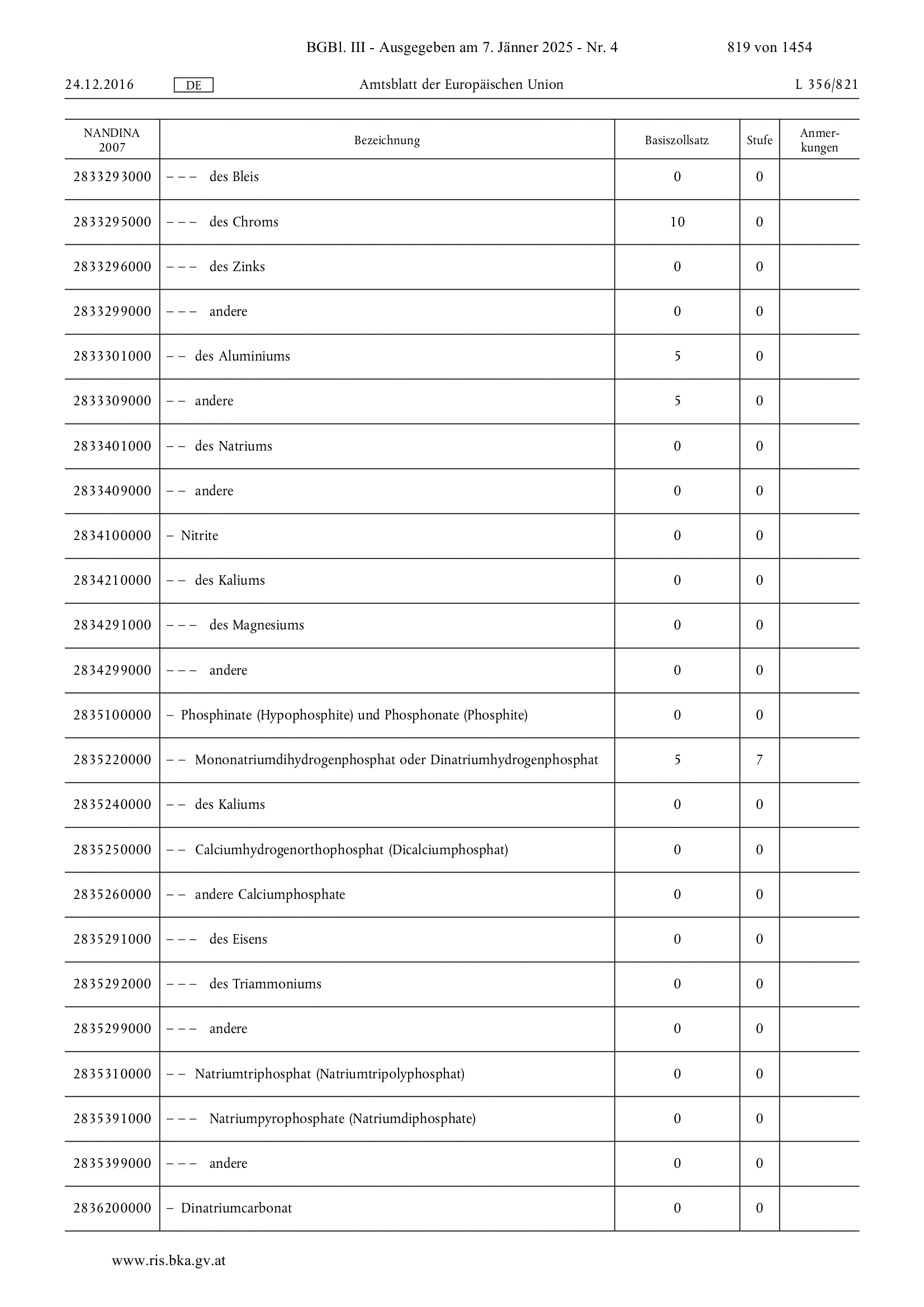 BGBl. III - Ausgegeben am 7. Jänner 2025 - Nr. 4 819 von 1454

24.12.2016 DE Amtsblatt der Europäischen Union L 356/821

| NANDINA 2007 | Bezeichnung | Basiszollsatz | Stufe | Anmerkungen |
|---|---|---|---|---|
| 2833293000 | – – – des Bleis | 0 | 0 | |
| 2833295000 | – – – des Chroms | 10 | 0 | |
| 2833296000 | – – – des Zinks | 0 | 0 | |
| 2833299000 | – – – andere | 0 | 0 | |
| 2833301000 | – – des Aluminiums | 5 | 0 | |
| 2833309000 | – – andere | 5 | 0 | |
| 2833401000 | – – des Natriums | 0 | 0 | |
| 2833409000 | – – andere | 0 | 0 | |
| 2834100000 | – Nitrite | 0 | 0 | |
| 2834210000 | – – des Kaliums | 0 | 0 | |
| 2834291000 | – – – des Magnesiums | 0 | 0 | |
| 2834299000 | – – – andere | 0 | 0 | |
| 2835100000 | – Phosphinate (Hypophosphite) und Phosphonate (Phosphite) | 0 | 0 | |
| 2835220000 | – – Mononatriumdihydrogenphosphat oder Dinatriumhydrogenphosphat | 5 | 7 | |
| 2835240000 | – – des Kaliums | 0 | 0 | |
| 2835250000 | – – Calciumhydrogenorthophosphat (Dicalciumphosphat) | 0 | 0 | |
| 2835260000 | – – andere Calciumphosphate | 0 | 0 | |
| 2835291000 | – – – des Eisens | 0 | 0 | |
| 2835292000 | – – – des Triammoniums | 0 | 0 | |
| 2835299000 | – – – andere | 0 | 0 | |
| 2835310000 | – – Natriumtriphosphat (Natriumtripolyphosphat) | 0 | 0 | |
| 2835391000 | – – – Natriumpyrophosphate (Natriumdiphosphate) | 0 | 0 | |
| 2835399000 | – – – andere | 0 | 0 | |
| 2836200000 | – Dinatriumcarbonat | 0 | 0 | |

www.ris.bka.gv.at